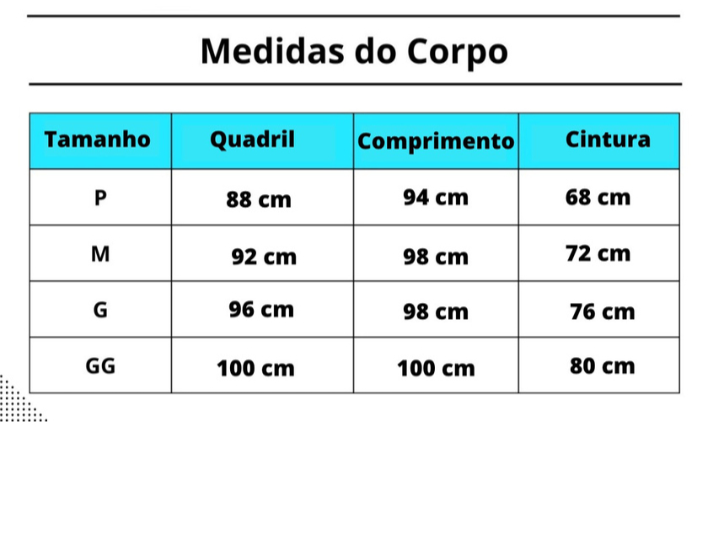 Medidas do Corpo

| Tamanho | Quadril | Comprimento | Cintura |
|---|---|---|---|
| P | 88 cm | 94 cm | 68 cm |
| M | 92 cm | 98 cm | 72 cm |
| G | 96 cm | 98 cm | 76 cm |
| GG | 100 cm | 100 cm | 80 cm |